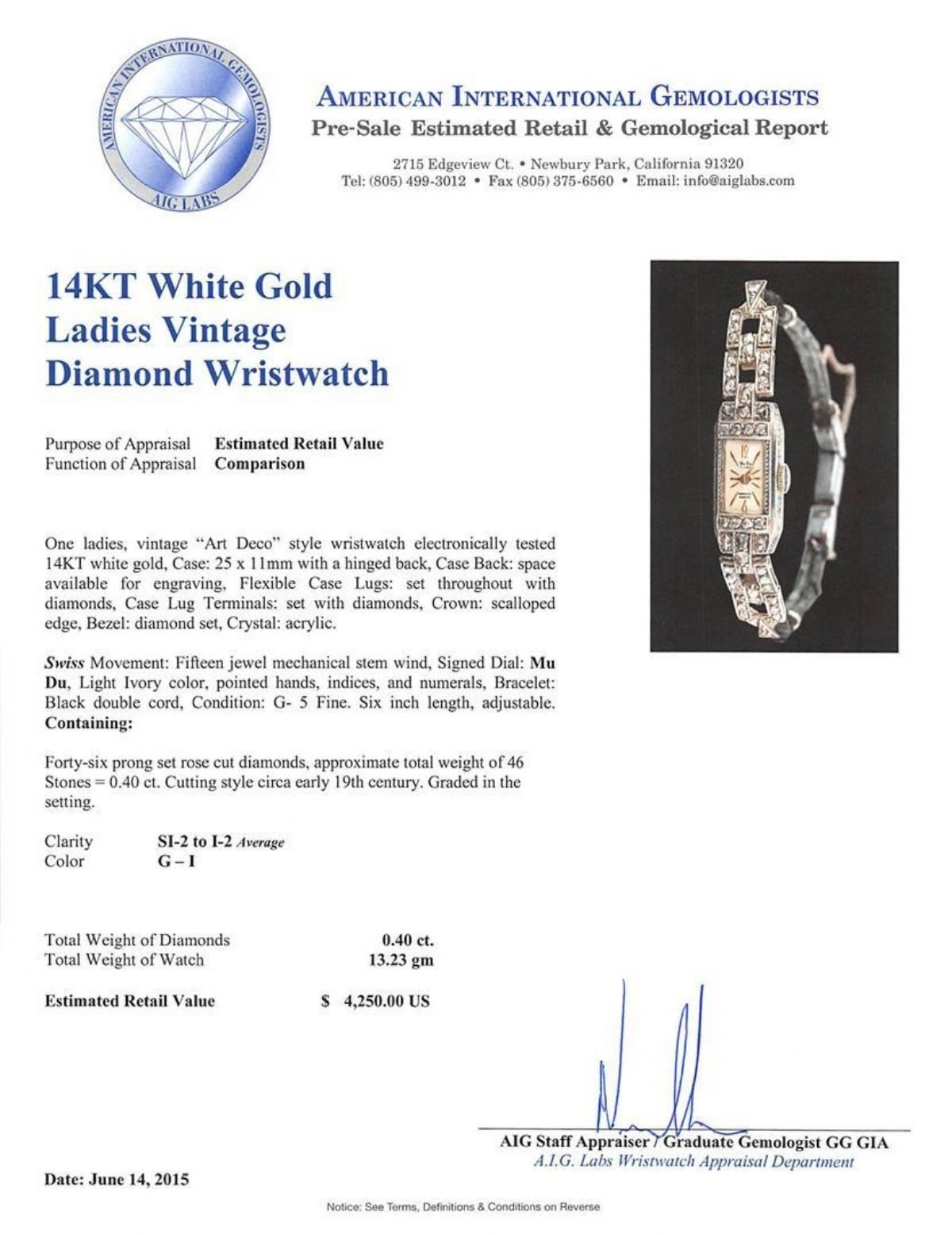 AMERICAN INTERNATIONAL GEMOLOGISTS
AIG LABS

AMERICAN INTERNATIONAL GEMOLOGISTS
Pre-Sale Estimated Retail & Gemological Report

2715 Edgeview Ct. • Newbury Park, California 91320
Tel: (805) 499-3012 • Fax (805) 375-6560 • Email: info@aiglabs.com

14KT White Gold
Ladies Vintage
Diamond Wristwatch

Purpose of Appraisal Estimated Retail Value
Function of Appraisal Comparison

One ladies, vintage "Art Deco" style wristwatch electronically tested 14KT white gold, Case: 25 x 11mm with a hinged back, Case Back: space available for engraving, Flexible Case Lugs: set throughout with diamonds, Case Lug Terminals: set with diamonds, Crown: scalloped edge, Bezel: diamond set, Crystal: acrylic.

Swiss Movement: Fifteen jewel mechanical stem wind, Signed Dial: Mu Du, Light Ivory color, pointed hands, indices, and numerals, Bracelet: Black double cord, Condition: G- 5 Fine. Six inch length, adjustable. Containing:

Forty-six prong set rose cut diamonds, approximate total weight of 46 Stones = 0.40 ct. Cutting style circa early 19th century. Graded in the setting.

Clarity SI-2 to I-2 Average
Color G – I

Total Weight of Diamonds 0.40 ct.
Total Weight of Watch 13.23 gm

Estimated Retail Value $ 4,250.00 US

AIG Staff Appraiser / Graduate Gemologist GG GIA
A.I.G. Labs Wristwatch Appraisal Department

Date: June 14, 2015

Notice: See Terms, Definitions & Conditions on Reverse